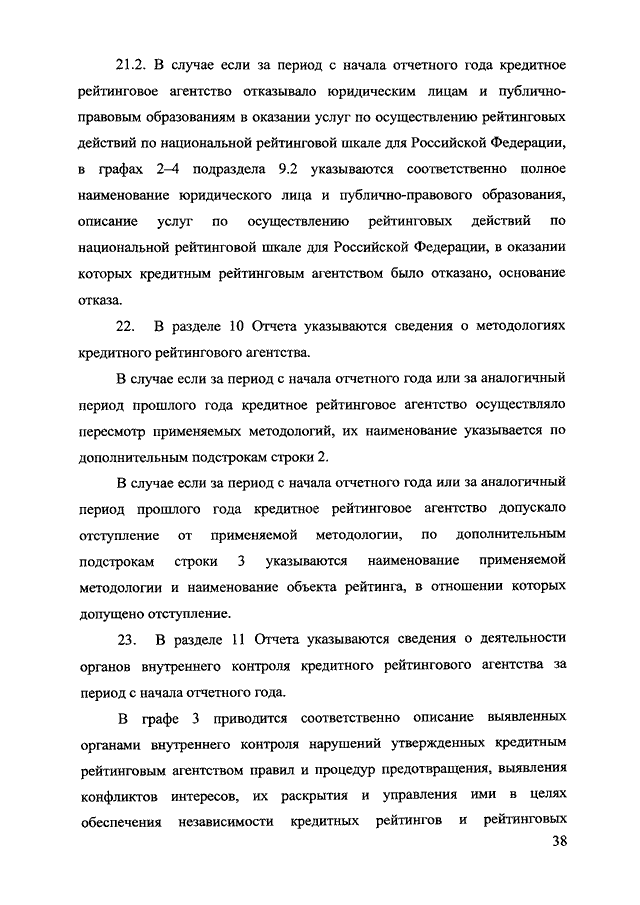 21.2. В случае если за период с начала отчетного года кредитное рейтинговое агентство отказывало юридическим лицам и публично-правовым образованиям в оказании услуг по осуществлению рейтинговых действий по национальной рейтинговой шкале для Российской Федерации, в графах 2–4 подраздела 9.2 указываются соответственно полное наименование юридического лица и публично-правового образования, описание услуг по осуществлению рейтинговых действий по национальной рейтинговой шкале для Российской Федерации, в оказании которых кредитным рейтинговым агентством было отказано, основание отказа.

22. В разделе 10 Отчета указываются сведения о методологиях кредитного рейтингового агентства.

В случае если за период с начала отчетного года или за аналогичный период прошлого года кредитное рейтинговое агентство осуществляло пересмотр применяемых методологий, их наименование указывается по дополнительным подстрокам строки 2.

В случае если за период с начала отчетного года или за аналогичный период прошлого года кредитное рейтинговое агентство допускало отступление от применяемой методологии, по дополнительным подстрокам строки 3 указываются наименование применяемой методологии и наименование объекта рейтинга, в отношении которых допущено отступление.

23. В разделе 11 Отчета указываются сведения о деятельности органов внутреннего контроля кредитного рейтингового агентства за период с начала отчетного года.

В графе 3 приводится соответственно описание выявленных органами внутреннего контроля нарушений утвержденных кредитным рейтинговым агентством правил и процедур предотвращения, выявления конфликтов интересов, их раскрытия и управления ими в целях обеспечения независимости кредитных рейтингов и рейтинговых

38